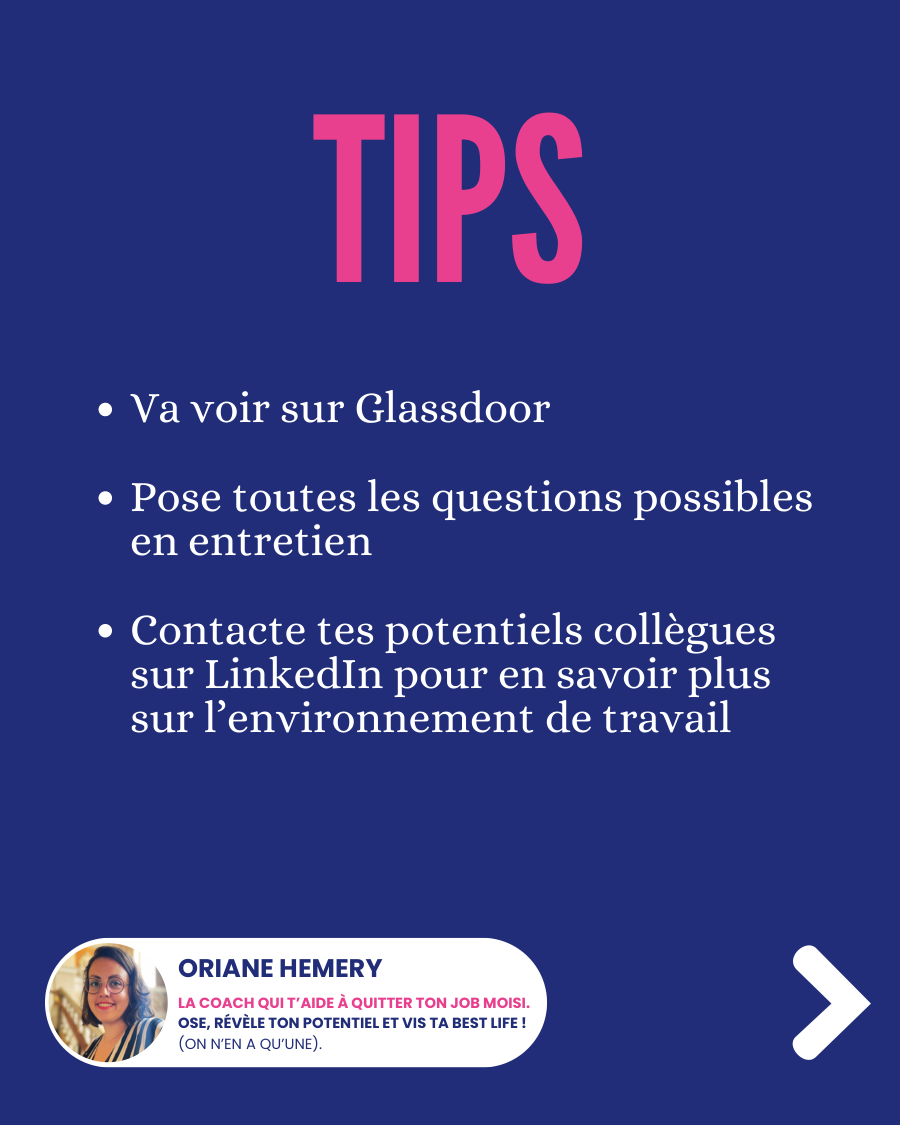 TIPS

• Va voir sur Glassdoor

• Pose toutes les questions possibles en entretien

• Contacte tes potentiels collègues sur LinkedIn pour en savoir plus sur l'environnement de travail

ORIANE HEMERY

LA COACH QUI T'AIDE À QUITTER TON JOB MOISI.
OSE, RÉVÈLE TON POTENTIEL ET VIS TA BEST LIFE !
(ON N'EN A QU'UNE).